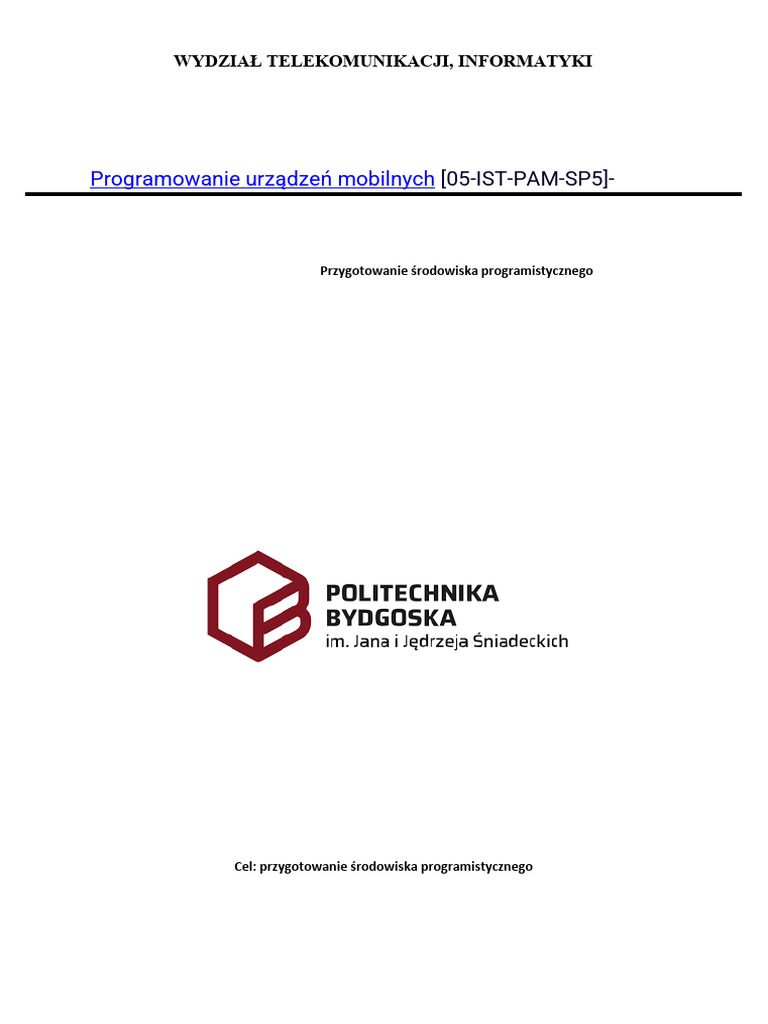 WYDZIAŁ TELEKOMUNIKACJI, INFORMATYKI

Programowanie urządzeń mobilnych [05-IST-PAM-SP5]-

Przygotowanie środowiska programistycznego

POLITECHNIKA BYDGOSKA
im. Jana i Jędrzeja Śniadeckich

Cel: przygotowanie środowiska programistycznego